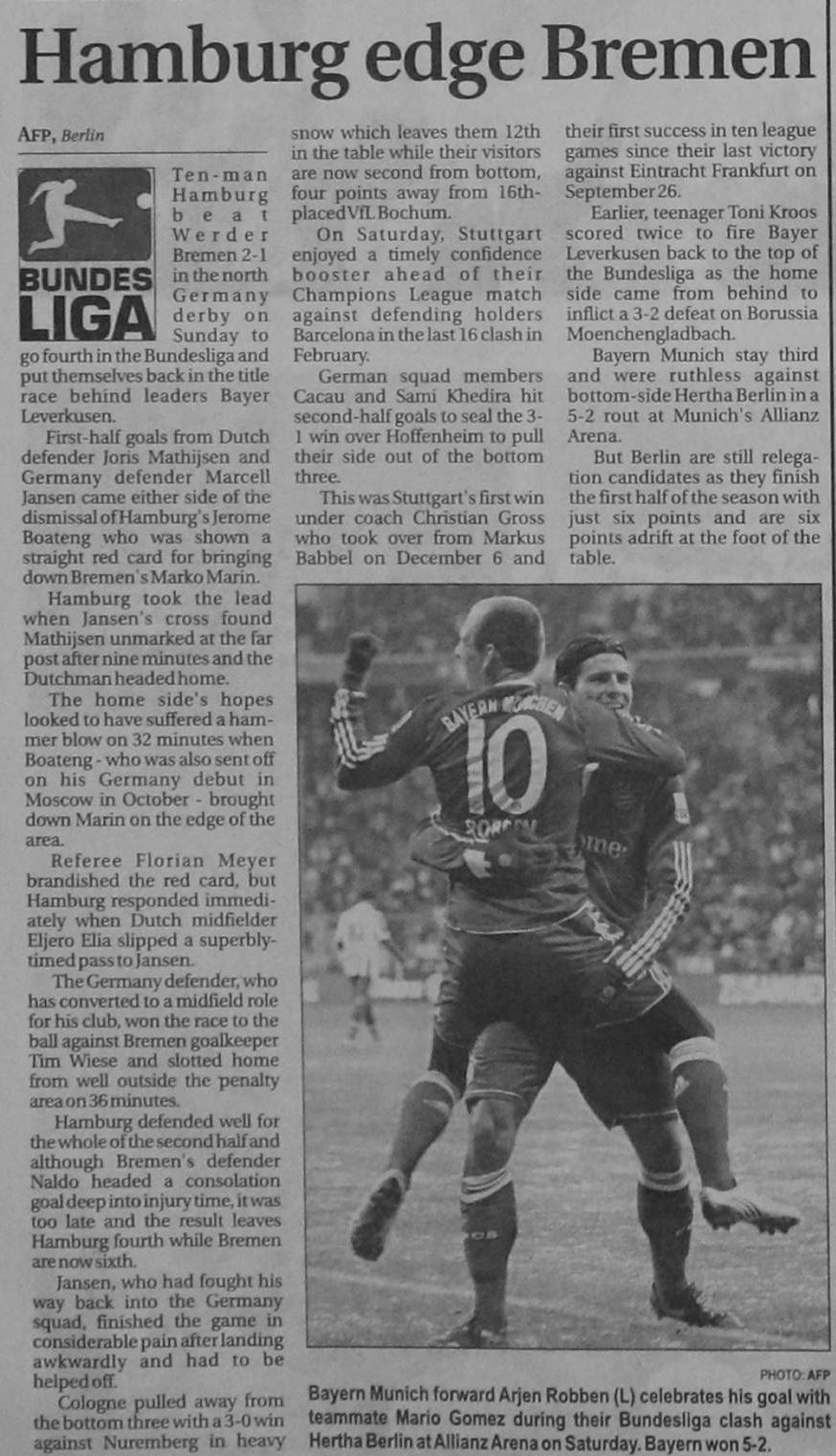 Hamburg edge Bremen

AFP, Berlin

BUNDES LIGA

Ten-man Hamburg beat Werder Bremen 2-1 in the north Germany derby on Sunday to go fourth in the Bundesliga and put themselves back in the title race behind leaders Bayer Leverkusen.

First-half goals from Dutch defender Joris Mathijsen and Germany defender Marcell Jansen came either side of the dismissal of Hamburg's Jerome Boateng who was shown a straight red card for bringing down Bremen's Marko Marin.

Hamburg took the lead when Jansen's cross found Mathijsen unmarked at the far post after nine minutes and the Dutchman headed home.

The home side's hopes looked to have suffered a hammer blow on 32 minutes when Boateng - who was also sent off on his Germany debut in Moscow in October - brought down Marin on the edge of the area.

Referee Florian Meyer brandished the red card, but Hamburg responded immediately when Dutch midfielder Eljero Elia slipped a superbly-timed pass to Jansen.

The Germany defender, who has converted to a midfield role for his club, won the race to the ball against Bremen goalkeeper Tim Wiese and slotted home from well outside the penalty area on 36 minutes.

Hamburg defended well for the whole of the second half and although Bremen's defender Naldo headed a consolation goal deep into injury time, it was too late and the result leaves Hamburg fourth while Bremen are now sixth.

Jansen, who had fought his way back into the Germany squad, finished the game in considerable pain after landing awkwardly and had to be helped off.

Cologne pulled away from the bottom three with a 3-0 win against Nuremberg in heavy snow which leaves them 12th in the table while their visitors are now second from bottom, four points away from 16th-placed VfL Bochum.

On Saturday, Stuttgart enjoyed a timely confidence booster ahead of their Champions League match against defending holders Barcelona in the last 16 clash in February.

German squad members Cacau and Sami Khedira hit second-half goals to seal the 3-1 win over Hoffenheim to pull their side out of the bottom three.

This was Stuttgart's first win under coach Christian Gross who took over from Markus Babbel on December 6 and their first success in ten league games since their last victory against Eintracht Frankfurt on September 26.

Earlier, teenager Toni Kroos scored twice to fire Bayer Leverkusen back to the top of the Bundesliga as the home side came from behind to inflict a 3-2 defeat on Borussia Moenchengladbach.

Bayern Munich stay third and were ruthless against bottom-side Hertha Berlin in a 5-2 rout at Munich's Allianz Arena.

But Berlin are still relegation candidates as they finish the first half of the season with just six points and are six points adrift at the foot of the table.

PHOTO: AFP

Bayern Munich forward Arjen Robben (L) celebrates his goal with teammate Mario Gomez during their Bundesliga clash against Hertha Berlin at Allianz Arena on Saturday. Bayern won 5-2.